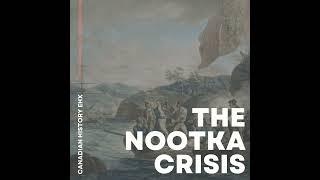 CANADIAN HISTORY EHX

THE NOOTKA CRISIS